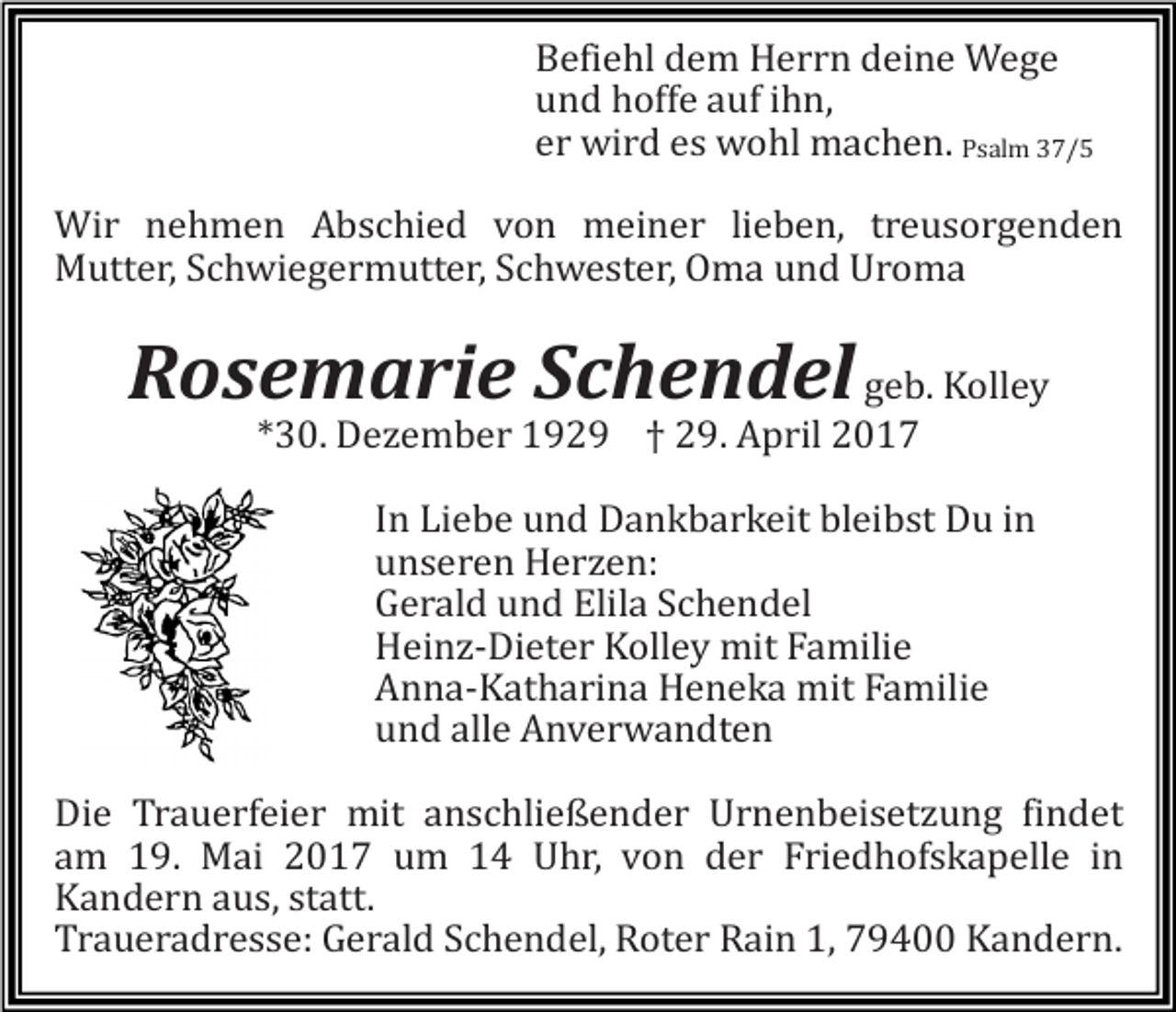 Befiehl dem Herrn deine Wege
und hoffe auf ihn,
er wird es wohl machen. Psalm 37/5

Wir nehmen Abschied von meiner lieben, treusorgenden Mutter, Schwiegermutter, Schwester, Oma und Uroma

Rosemarie Schendel geb. Kolley
*30. Dezember 1929 † 29. April 2017

In Liebe und Dankbarkeit bleibst Du in unseren Herzen:
Gerald und Elila Schendel
Heinz-Dieter Kolley mit Familie
Anna-Katharina Heneka mit Familie
und alle Anverwandten

Die Trauerfeier mit anschließender Urnenbeisetzung findet am 19. Mai 2017 um 14 Uhr, von der Friedhofskapelle in Kandern aus, statt.
Traueradresse: Gerald Schendel, Roter Rain 1, 79400 Kandern.